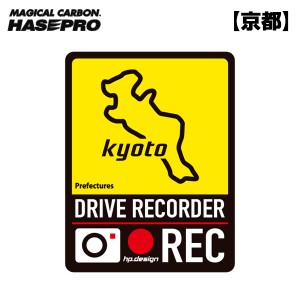 MAGICAL CARBON.
HASEPRO

【京都】

kyoto

Prefectures

DRIVE RECORDER

hp.design

REC